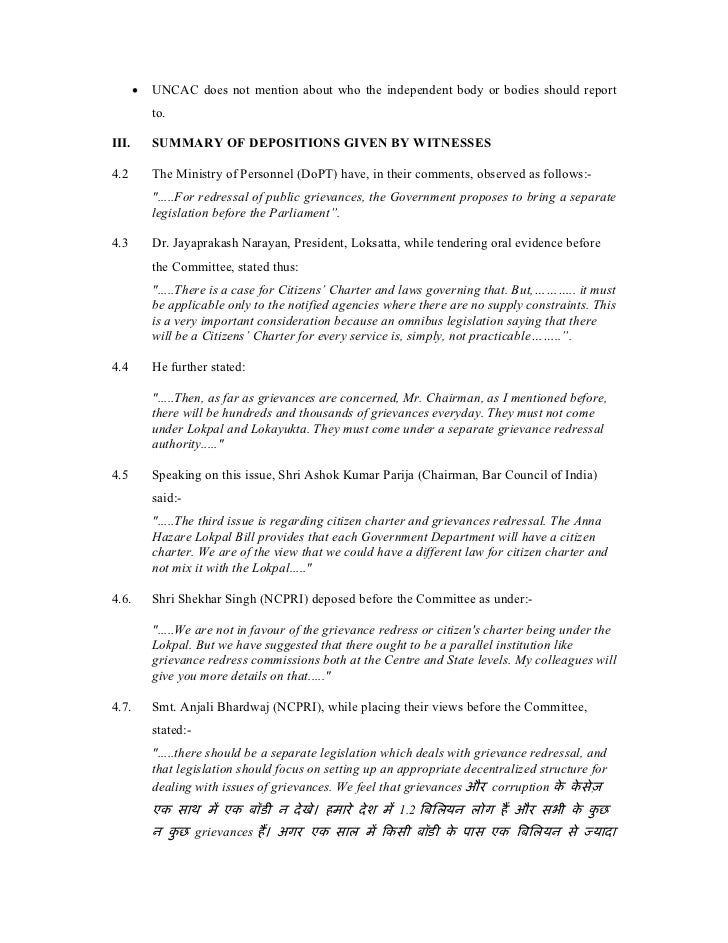 • UNCAC does not mention about who the independent body or bodies should report to.

III. SUMMARY OF DEPOSITIONS GIVEN BY WITNESSES

4.2 The Ministry of Personnel (DoPT) have, in their comments, observed as follows:-

".....For redressal of public grievances, the Government proposes to bring a separate legislation before the Parliament".

4.3 Dr. Jayaprakash Narayan, President, Loksatta, while tendering oral evidence before the Committee, stated thus:

".....There is a case for Citizens' Charter and laws governing that. But,……….. it must be applicable only to the notified agencies where there are no supply constraints. This is a very important consideration because an omnibus legislation saying that there will be a Citizens' Charter for every service is, simply, not practicable……..".

4.4 He further stated:

".....Then, as far as grievances are concerned, Mr. Chairman, as I mentioned before, there will be hundreds and thousands of grievances everyday. They must not come under Lokpal and Lokayukta. They must come under a separate grievance redressal authority....."

4.5 Speaking on this issue, Shri Ashok Kumar Parija (Chairman, Bar Council of India) said:-

".....The third issue is regarding citizen charter and grievances redressal. The Anna Hazare Lokpal Bill provides that each Government Department will have a citizen charter. We are of the view that we could have a different law for citizen charter and not mix it with the Lokpal....."

4.6. Shri Shekhar Singh (NCPRI) deposed before the Committee as under:-

".....We are not in favour of the grievance redress or citizen's charter being under the Lokpal. But we have suggested that there ought to be a parallel institution like grievance redress commissions both at the Centre and State levels. My colleagues will give you more details on that....."

4.7. Smt. Anjali Bhardwaj (NCPRI), while placing their views before the Committee, stated:-

".....there should be a separate legislation which deals with grievance redressal, and that legislation should focus on setting up an appropriate decentralized structure for dealing with issues of grievances. We feel that grievances और corruption के केसेज एक साथ में एक बॉडी न देखे। हमारे देश में 1.2 बिलियन लोग हैं और सभी के कुछ न कुछ grievances हैं। अगर एक साल में किसी बॉडी के पास एक बिलियन से ज्यादा